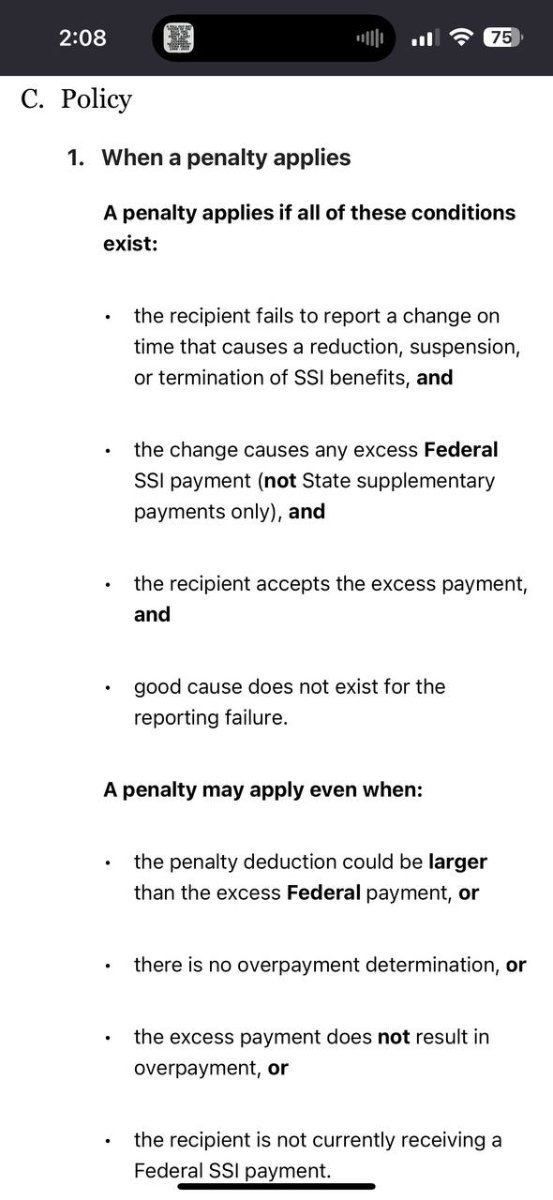 2:08 75

C. Policy

1. When a penalty applies

A penalty applies if all of these conditions exist:

• the recipient fails to report a change on time that causes a reduction, suspension, or termination of SSI benefits, and

• the change causes any excess Federal SSI payment (not State supplementary payments only), and

• the recipient accepts the excess payment, and

• good cause does not exist for the reporting failure.

A penalty may apply even when:

• the penalty deduction could be larger than the excess Federal payment, or

• there is no overpayment determination, or

• the excess payment does not result in overpayment, or

• the recipient is not currently receiving a Federal SSI payment.